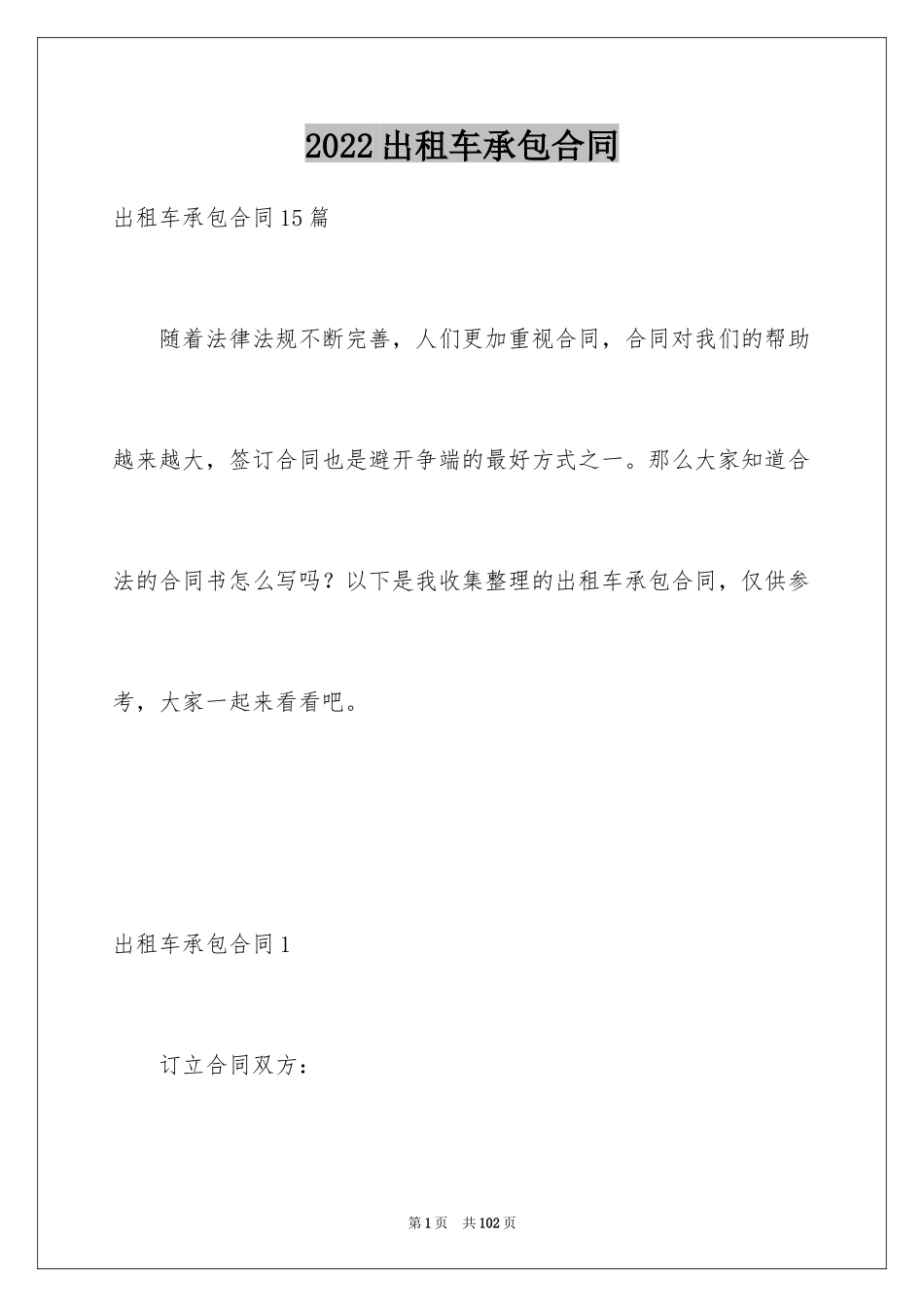 2022出租车承包合同

出租车承包合同15篇

随着法律法规不断完善，人们更加重视合同，合同对我们的帮助越来越大，签订合同也是避开争端的最好方式之一。那么大家知道合法的合同书怎么写吗？以下是我收集整理的出租车承包合同，仅供参考，大家一起来看看吧。

出租车承包合同1

订立合同双方：

第1页 共102页